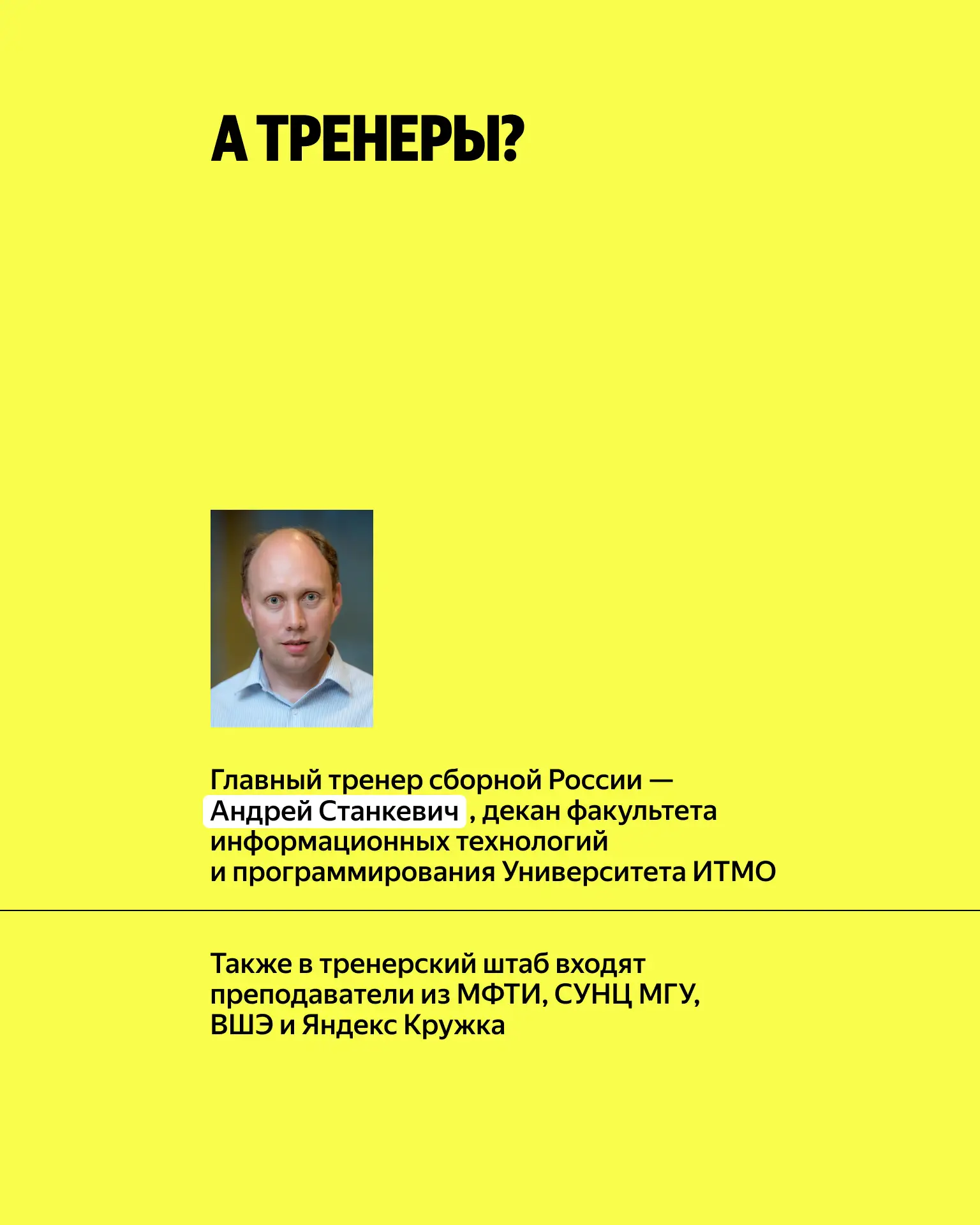 А ТРЕНЕРЫ?

Главный тренер сборной России — Андрей Станкевич , декан факультета информационных технологий и программирования Университета ИТМО

Также в тренерский штаб входят преподаватели из МФТИ, СУНЦ МГУ, ВШЭ и Яндекс Кружка